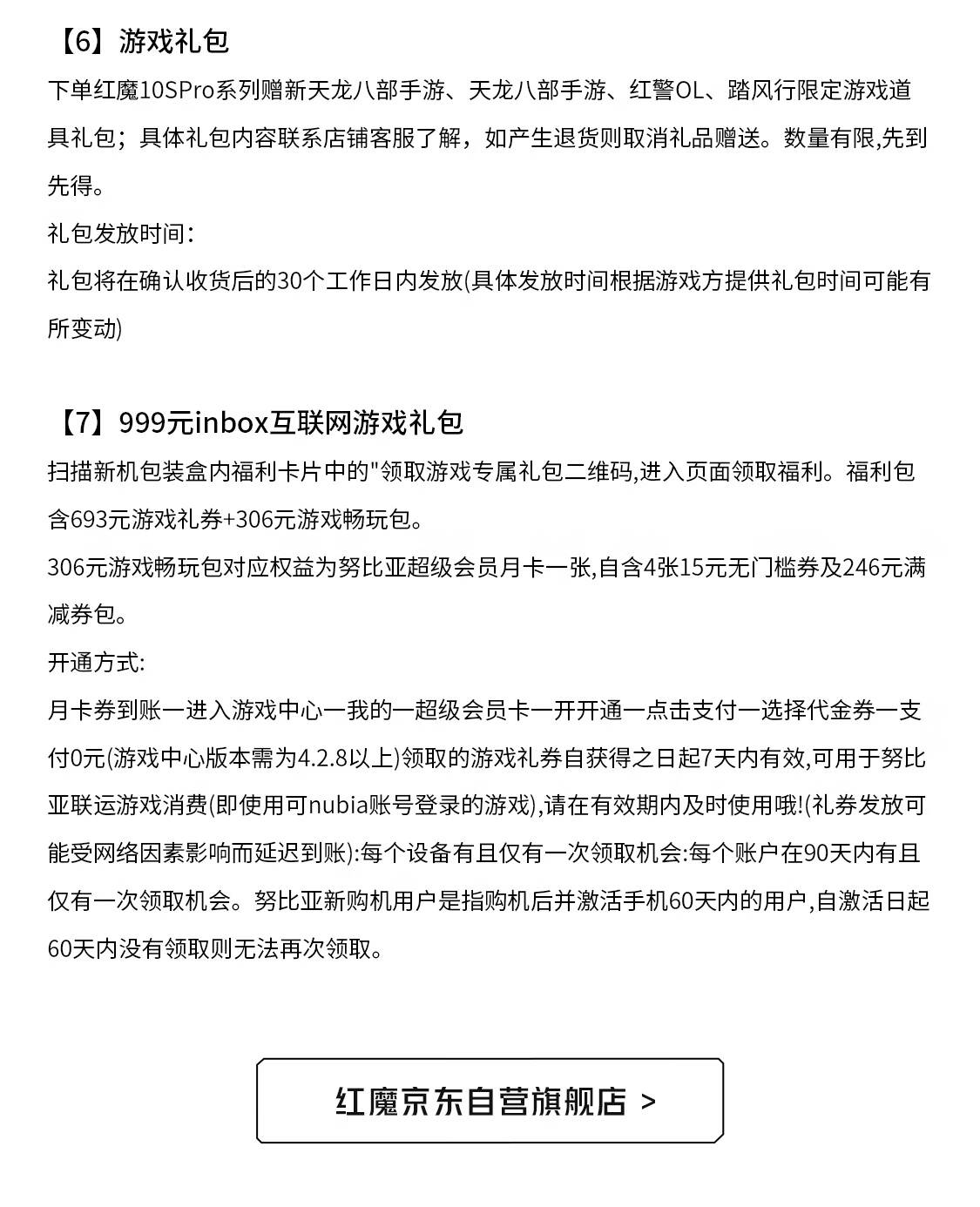 【6】游戏礼包

下单红魔10SPro系列赠新天龙八部手游、天龙八部手游、红警OL、踏风行限定游戏道具礼包；具体礼包内容联系店铺客服了解，如产生退货则取消礼品赠送。数量有限,先到先得。

礼包发放时间：

礼包将在确认收货后的30个工作日内发放(具体发放时间根据游戏方提供礼包时间可能有所变动)

【7】999元inbox互联网游戏礼包

扫描新机包装盒内福利卡片中的"领取游戏专属礼包二维码,进入页面领取福利。福利包含693元游戏礼券+306元游戏畅玩包。

306元游戏畅玩包对应权益为努比亚超级会员月卡一张,自含4张15元无门槛券及246元满减券包。

开通方式:

月卡券到账一进入游戏中心一我的一超级会员卡一开开通一点击支付一选择代金券一支付0元(游戏中心版本需为4.2.8以上)领取的游戏礼券自获得之日起7天内有效,可用于努比亚联运游戏消费(即使用可nubia账号登录的游戏),请在有效期内及时使用哦!(礼券发放可能受网络因素影响而延迟到账):每个设备有且仅有一次领取机会:每个账户在90天内有且仅有一次领取机会。努比亚新购机用户是指购机后并激活手机60天内的用户,自激活日起60天内没有领取则无法再次领取。

红魔京东自营旗舰店 >